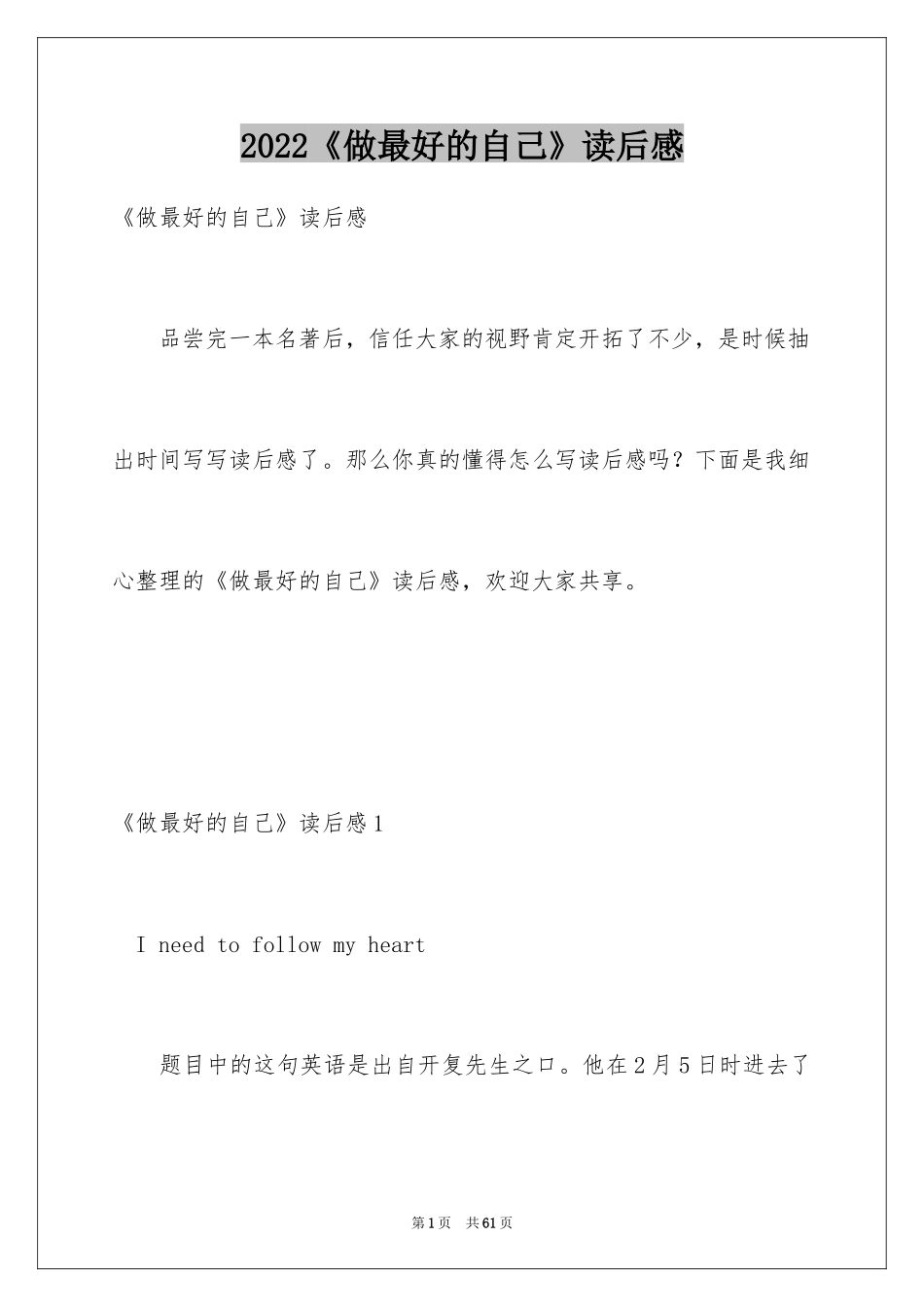 2022《做最好的自己》读后感

《做最好的自己》读后感

品尝完一本名著后，信任大家的视野肯定开拓了不少，是时候抽出时间写写读后感了。那么你真的懂得怎么写读后感吗？下面是我细心整理的《做最好的自己》读后感，欢迎大家共享。

《做最好的自己》读后感1

I need to follow my heart

题目中的这句英语是出自开复先生之口。他在2月5日时进去了

第1页 共61页